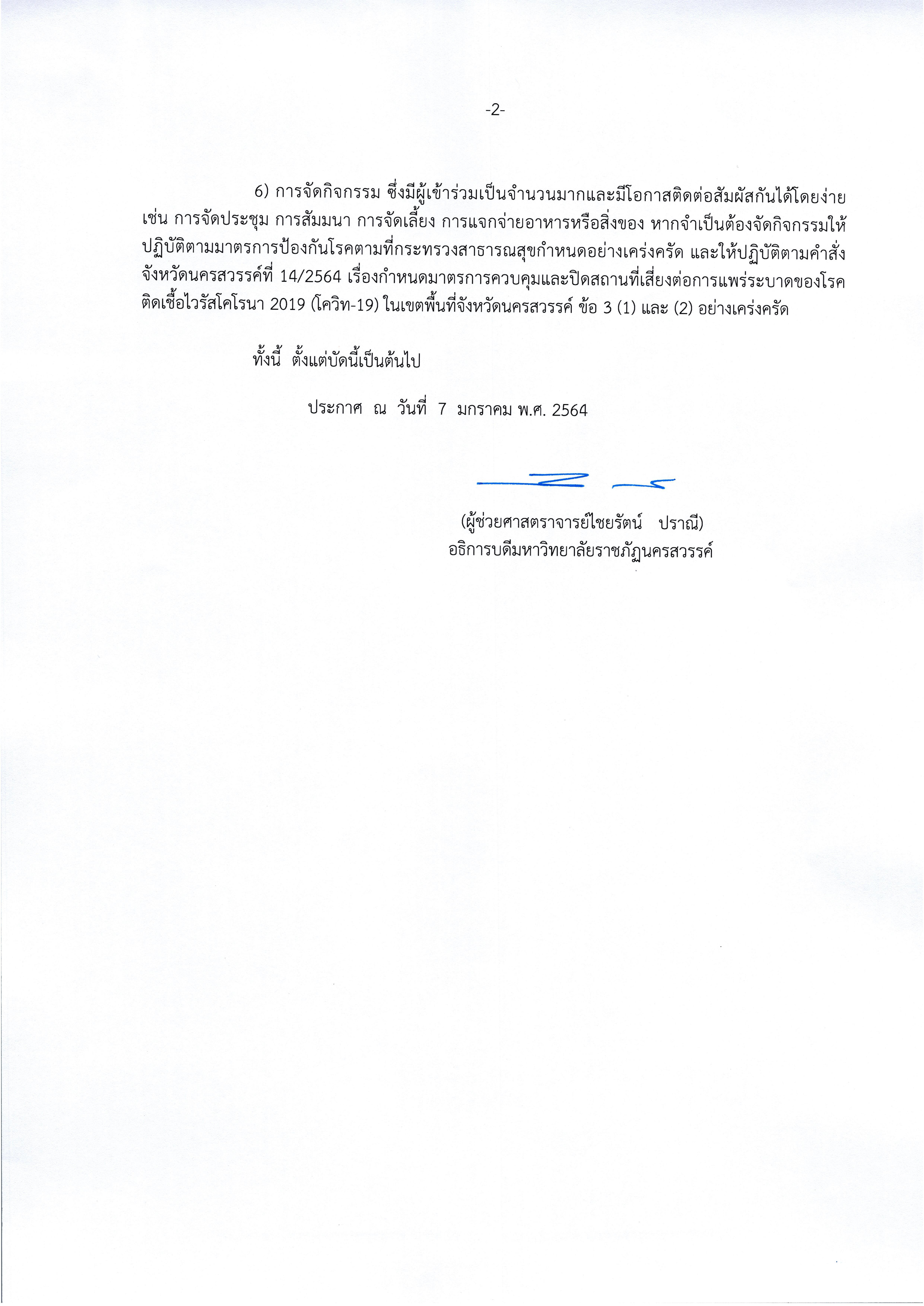 -2-

6) การจัดกิจกรรม ซึ่งมีผู้เข้าร่วมเป็นจำนวนมากและมีโอกาสติดต่อสัมผัสกันได้โดยง่าย เช่น การจัดประชุม การสัมมนา การจัดเลี้ยง การแจกจ่ายอาหารหรือสิ่งของ หากจำเป็นต้องจัดกิจกรรมให้ปฏิบัติตามมาตรการป้องกันโรคตามที่กระทรวงสาธารณสุขกำหนดอย่างเคร่งครัด และให้ปฏิบัติตามคำสั่งจังหวัดนครสวรรค์ที่ 14/2564 เรื่องกำหนดมาตรการควบคุมและปิดสถานที่เสี่ยงต่อการแพร่ระบาดของโรคติดเชื้อไวรัสโคโรนา 2019 (โควิท-19) ในเขตพื้นที่จังหวัดนครสวรรค์ ข้อ 3 (1) และ (2) อย่างเคร่งครัด

ทั้งนี้ ตั้งแต่บัดนี้เป็นต้นไป

ประกาศ ณ วันที่ 7 มกราคม พ.ศ. 2564

(ผู้ช่วยศาสตราจารย์ไชยรัตน์ ปราณี)
อธิการบดีมหาวิทยาลัยราชภัฏนครสวรรค์